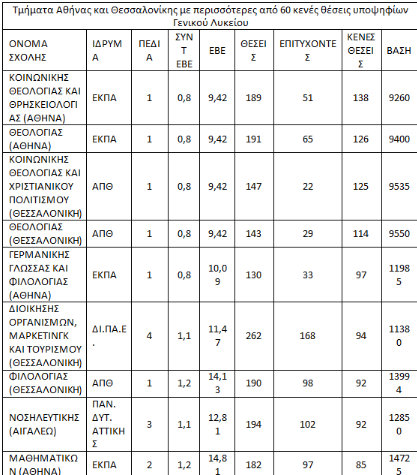 Τμήματα Αθήνας και Θεσσαλονίκης με περισσότερες από 60 κενές θέσεις υποψηφίων Γενικού Λυκείου

| ΟΝΟΜΑ ΣΧΟΛΗΣ | ΙΔΡΥΜΑ | ΠΕΔΙΑ | ΣΥΝΤ ΕΒΕ | ΕΒΕ | ΘΕΣΕΙΣ | ΕΠΙΤΥΧΟΝΤΕΣ | ΚΕΝΕΣ ΘΕΣΕΙΣ | ΒΑΣΗ |
|---|---|---|---|---|---|---|---|---|
| ΚΟΙΝΩΝΙΚΗΣ ΘΕΟΛΟΓΙΑΣ ΚΑΙ ΘΡΗΣΚΕΙΟΛΟΓΙΑΣ (ΑΘΗΝΑ) | ΕΚΠΑ | 1 | 0,8 | 9,42 | 189 | 51 | 138 | 9260 |
| ΘΕΟΛΟΓΙΑΣ (ΑΘΗΝΑ) | ΕΚΠΑ | 1 | 0,8 | 9,42 | 191 | 65 | 126 | 9400 |
| ΚΟΙΝΩΝΙΚΗΣ ΘΕΟΛΟΓΙΑΣ ΚΑΙ ΧΡΙΣΤΙΑΝΙΚΟΥ ΠΟΛΙΤΙΣΜΟΥ (ΘΕΣΣΑΛΟΝΙΚΗ) | ΑΠΘ | 1 | 0,8 | 9,42 | 147 | 22 | 125 | 9535 |
| ΘΕΟΛΟΓΙΑΣ (ΘΕΣΣΑΛΟΝΙΚΗ) | ΑΠΘ | 1 | 0,8 | 9,42 | 143 | 29 | 114 | 9550 |
| ΓΕΡΜΑΝΙΚΗΣ ΓΛΩΣΣΑΣ ΚΑΙ ΦΙΛΟΛΟΓΙΑΣ (ΑΘΗΝΑ) | ΕΚΠΑ | 1 | 0,8 | 10,09 | 130 | 33 | 97 | 11985 |
| ΔΙΟΙΚΗΣΗΣ ΟΡΓΑΝΙΣΜΩΝ, ΜΑΡΚΕΤΙΝΓΚ ΚΑΙ ΤΟΥΡΙΣΜΟΥ (ΘΕΣΣΑΛΟΝΙΚΗ) | ΔΙ.ΠΑ.Ε. | 4 | 1,1 | 11,47 | 262 | 168 | 94 | 11380 |
| ΦΙΛΟΛΟΓΙΑΣ (ΘΕΣΣΑΛΟΝΙΚΗ) | ΑΠΘ | 1 | 1,2 | 14,13 | 190 | 98 | 92 | 13994 |
| ΝΟΣΗΛΕΥΤΙΚΗΣ (ΑΙΓΑΛΕΩ) | ΠΑΝ. ΔΥΤ. ΑΤΤΙΚΗΣ | 3 | 1,1 | 12,81 | 194 | 102 | 92 | 12850 |
| ΜΑΘΗΜΑΤΙΚΩΝ (ΑΘΗΝΑ) | ΕΚΠΑ | 2 | 1,2 | 14,81 | 182 | 97 | 85 | 14725 |